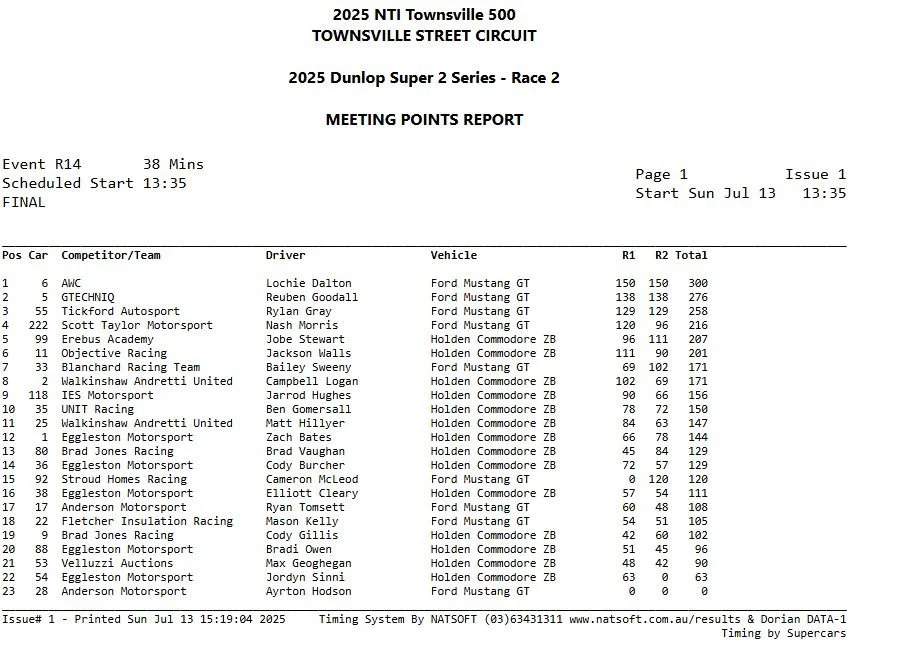 2025 NTI Townsville 500
TOWNSVILLE STREET CIRCUIT

2025 Dunlop Super 2 Series - Race 2

MEETING POINTS REPORT

Event R14 38 Mins
Scheduled Start 13:35
FINAL

Page 1 Issue 1
Start Sun Jul 13 13:35

| Pos | Car | Competitor/Team | Driver | Vehicle | R1 | R2 | Total |
|---|---|---|---|---|---|---|---|
| 1 | 6 | AWC | Lochie Dalton | Ford Mustang GT | 150 | 150 | 300 |
| 2 | 5 | GTECHNIQ | Reuben Goodall | Ford Mustang GT | 138 | 138 | 276 |
| 3 | 55 | Tickford Autosport | Rylan Gray | Ford Mustang GT | 129 | 129 | 258 |
| 4 | 222 | Scott Taylor Motorsport | Nash Morris | Ford Mustang GT | 120 | 96 | 216 |
| 5 | 99 | Erebus Academy | Jobe Stewart | Holden Commodore ZB | 96 | 111 | 207 |
| 6 | 11 | Objective Racing | Jackson Walls | Holden Commodore ZB | 111 | 90 | 201 |
| 7 | 33 | Blanchard Racing Team | Bailey Sweeny | Ford Mustang GT | 69 | 102 | 171 |
| 8 | 2 | Walkinshaw Andretti United | Campbell Logan | Holden Commodore ZB | 102 | 69 | 171 |
| 9 | 118 | IES Motorsport | Jarrod Hughes | Holden Commodore ZB | 90 | 66 | 156 |
| 10 | 35 | UNIT Racing | Ben Gomersall | Holden Commodore ZB | 78 | 72 | 150 |
| 11 | 25 | Walkinshaw Andretti United | Matt Hillyer | Holden Commodore ZB | 84 | 63 | 147 |
| 12 | 1 | Eggleston Motorsport | Zach Bates | Holden Commodore ZB | 66 | 78 | 144 |
| 13 | 80 | Brad Jones Racing | Brad Vaughan | Holden Commodore ZB | 45 | 84 | 129 |
| 14 | 36 | Eggleston Motorsport | Cody Burcher | Holden Commodore ZB | 72 | 57 | 129 |
| 15 | 92 | Stroud Homes Racing | Cameron McLeod | Ford Mustang GT | 0 | 120 | 120 |
| 16 | 38 | Eggleston Motorsport | Elliott Cleary | Holden Commodore ZB | 57 | 54 | 111 |
| 17 | 17 | Anderson Motorsport | Ryan Tomsett | Ford Mustang GT | 60 | 48 | 108 |
| 18 | 22 | Fletcher Insulation Racing | Mason Kelly | Ford Mustang GT | 54 | 51 | 105 |
| 19 | 9 | Brad Jones Racing | Cody Gillis | Holden Commodore ZB | 42 | 60 | 102 |
| 20 | 88 | Eggleston Motorsport | Bradi Owen | Holden Commodore ZB | 51 | 45 | 96 |
| 21 | 53 | Velluzzi Auctions | Max Geoghegan | Holden Commodore ZB | 48 | 42 | 90 |
| 22 | 54 | Eggleston Motorsport | Jordyn Sinni | Holden Commodore ZB | 63 | 0 | 63 |
| 23 | 28 | Anderson Motorsport | Ayrton Hodson | Ford Mustang GT | 0 | 0 | 0 |

Issue# 1 - Printed Sun Jul 13 15:19:04 2025 Timing System By NATSOFT (03)63431311 www.natsoft.com.au/results & Dorian DATA-1
Timing by Supercars